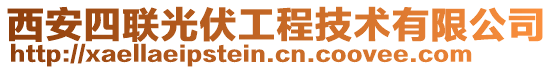 西安四联光伏工程技术有限公司
http://xaellaeipstein.cn.coovee.com